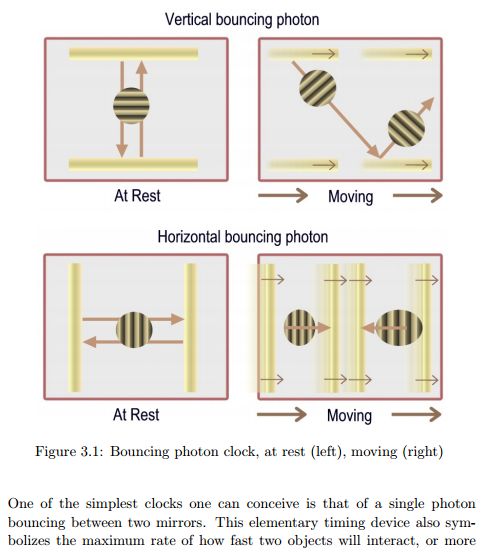 Vertical bouncing photon

At Rest

Moving

Horizontal bouncing photon

At Rest

Moving

Figure 3.1: Bouncing photon clock, at rest (left), moving (right)

One of the simplest clocks one can conceive is that of a single photon bouncing between two mirrors. This elementary timing device also symbolizes the maximum rate of how fast two objects will interact, or more